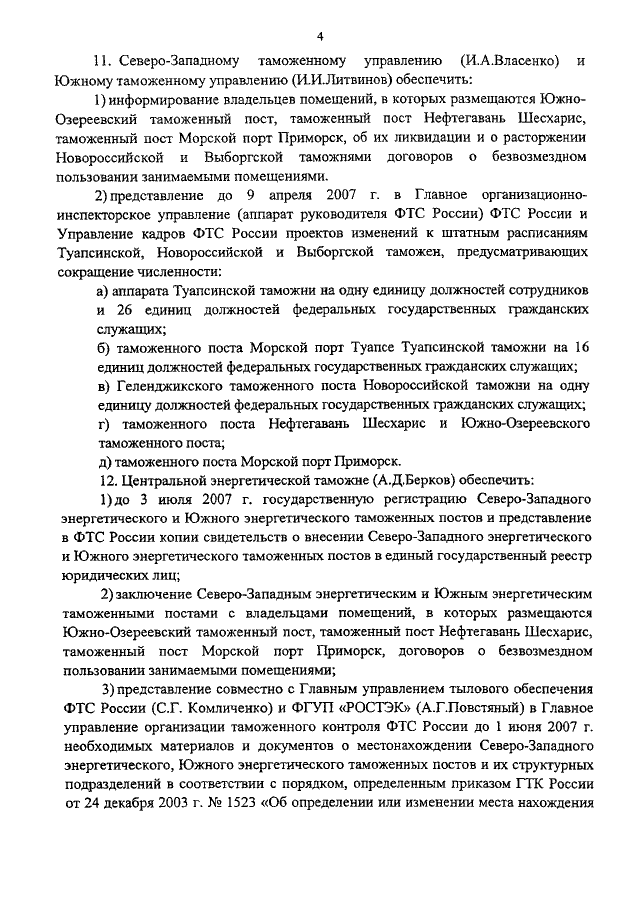 4

11. Северо-Западному таможенному управлению (И.А.Власенко) и Южному таможенному управлению (И.И.Литвинов) обеспечить:

1) информирование владельцев помещений, в которых размещаются Южно-Озереевский таможенный пост, таможенный пост Нефтегавань Шесхарис, таможенный пост Морской порт Приморск, об их ликвидации и о расторжении Новороссийской и Выборгской таможнями договоров о безвозмездном пользовании занимаемыми помещениями.

2) представление до 9 апреля 2007 г. в Главное организационно-инспекторское управление (аппарат руководителя ФТС России) ФТС России и Управление кадров ФТС России проектов изменений к штатным расписаниям Туапсинской, Новороссийской и Выборгской таможен, предусматривающих сокращение численности:

а) аппарата Туапсинской таможни на одну единицу должностей сотрудников и 26 единиц должностей федеральных государственных гражданских служащих;

б) таможенного поста Морской порт Туапсе Туапсинской таможни на 16 единиц должностей федеральных государственных гражданских служащих;

в) Геленджикского таможенного поста Новороссийской таможни на одну единицу должностей федеральных государственных гражданских служащих;

г) таможенного поста Нефтегавань Шесхарис и Южно-Озереевского таможенного поста;

д) таможенного поста Морской порт Приморск.

12. Центральной энергетической таможне (А.Д.Берков) обеспечить:

1) до 3 июля 2007 г. государственную регистрацию Северо-Западного энергетического и Южного энергетического таможенных постов и представление в ФТС России копии свидетельств о внесении Северо-Западного энергетического и Южного энергетического таможенных постов в единый государственный реестр юридических лиц;

2) заключение Северо-Западным энергетическим и Южным энергетическим таможенными постами с владельцами помещений, в которых размещаются Южно-Озереевский таможенный пост, таможенный пост Нефтегавань Шесхарис, таможенный пост Морской порт Приморск, договоров о безвозмездном пользовании занимаемыми помещениями;

3) представление совместно с Главным управлением тылового обеспечения ФТС России (С.Г. Комличенко) и ФГУП «РОСТЭК» (А.Г.Повстяный) в Главное управление организации таможенного контроля ФТС России до 1 июня 2007 г. необходимых материалов и документов о местонахождении Северо-Западного энергетического, Южного энергетического таможенных постов и их структурных подразделений в соответствии с порядком, определенным приказом ГТК России от 24 декабря 2003 г. № 1523 «Об определении или изменении места нахождения